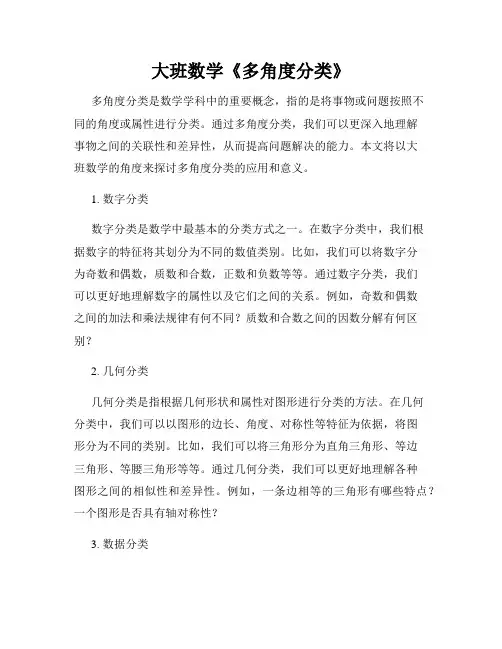 大班数学《多角度分类》

多角度分类是数学学科中的重要概念，指的是将事物或问题按照不同的角度或属性进行分类。通过多角度分类，我们可以更深入地理解事物之间的关联性和差异性，从而提高问题解决的能力。本文将以大班数学的角度来探讨多角度分类的应用和意义。

1. 数字分类

数字分类是数学中最基本的分类方式之一。在数字分类中，我们根据数字的特征将其划分为不同的数值类别。比如，我们可以将数字分为奇数和偶数，质数和合数，正数和负数等等。通过数字分类，我们可以更好地理解数字的属性以及它们之间的关系。例如，奇数和偶数之间的加法和乘法规律有何不同？质数和合数之间的因数分解有何区别？

2. 几何分类

几何分类是指根据几何形状和属性对图形进行分类的方法。在几何分类中，我们可以以图形的边长、角度、对称性等特征为依据，将图形分为不同的类别。比如，我们可以将三角形分为直角三角形、等边三角形、等腰三角形等等。通过几何分类，我们可以更好地理解各种图形之间的相似性和差异性。例如，一条边相等的三角形有哪些特点？一个图形是否具有轴对称性？

3. 数据分类